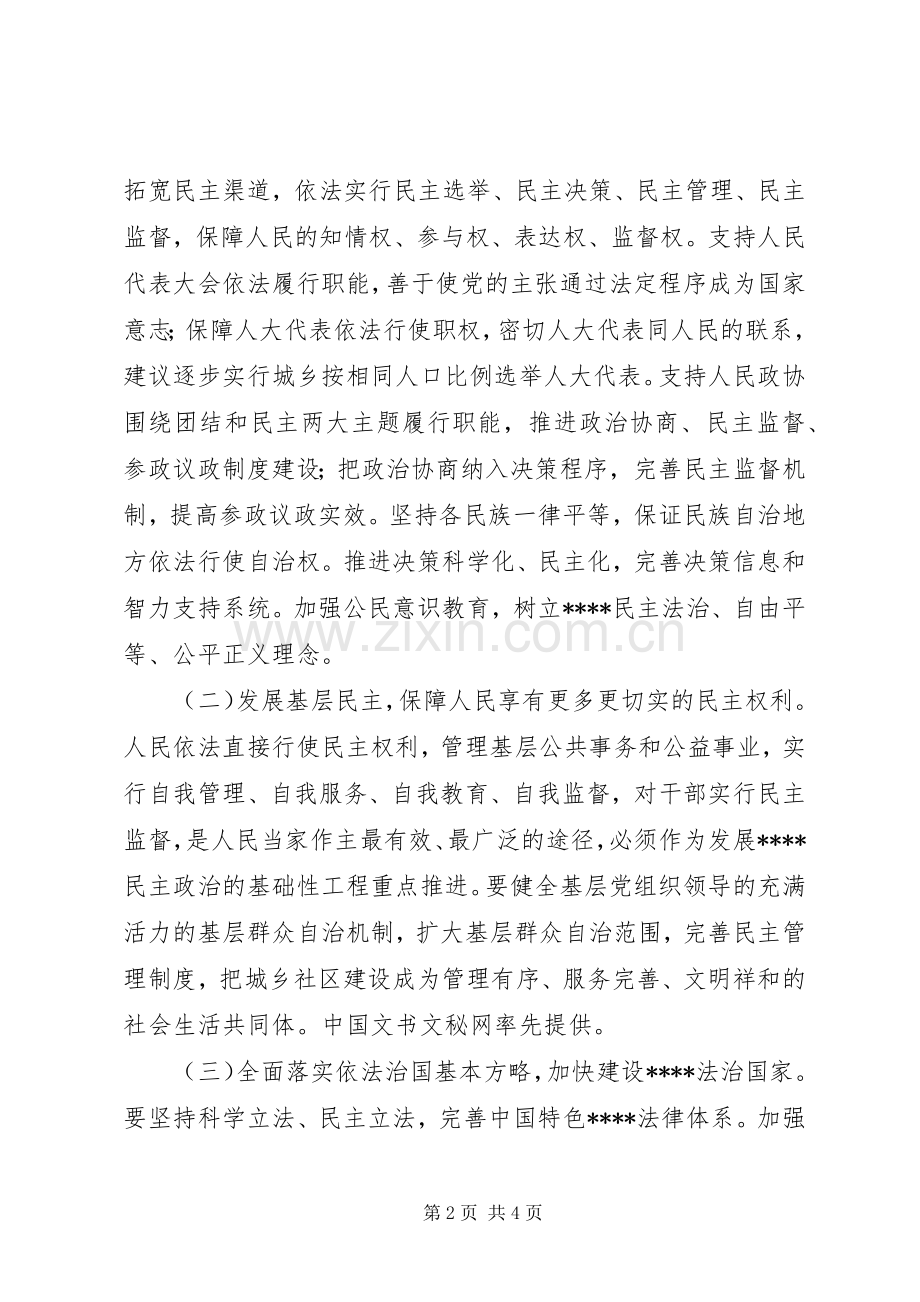 拓宽民主渠道，依法实行民主选举、民主决策、民主管理、民主监督，保障人民的知情权、参与权、表达权、监督权。支持人民代表大会依法履行职能，善于使党的主张通过法定程序成为国家意志；保障人大代表依法行使职权，密切人大代表同人民的联系，建议逐步实行城乡按相同人口比例选举人大代表。支持人民政协围绕团结和民主两大主题履行职能，推进政治协商、民主监督、参政议政制度建设；把政治协商纳入决策程序，完善民主监督机制，提高参政议政实效。坚持各民族一律平等，保证民族自治地方依法行使自治权。推进决策科学化、民主化，完善决策信息和智力支持系统。加强公民意识教育，树立****民主法治、自由平等、公平正义理念。

（二）发展基层民主，保障人民享有更多更切实的民主权利。人民依法直接行使民主权利，管理基层公共事务和公益事业，实行自我管理、自我服务、自我教育、自我监督，对干部实行民主监督，是人民当家作主最有效、最广泛的途径，必须作为发展****民主政治的基础性工程重点推进。要健全基层党组织领导的充满活力的基层群众自治机制，扩大基层群众自治范围，完善民主管理制度，把城乡社区建设成为管理有序、服务完善、文明祥和的社会生活共同体。中国文书文秘网率先提供。

（三）全面落实依法治国基本方略，加快建设****法治国家。要坚持科学立法、民主立法，完善中国特色****法律体系。加强

第2页 共4页

www.zixin.com.cn